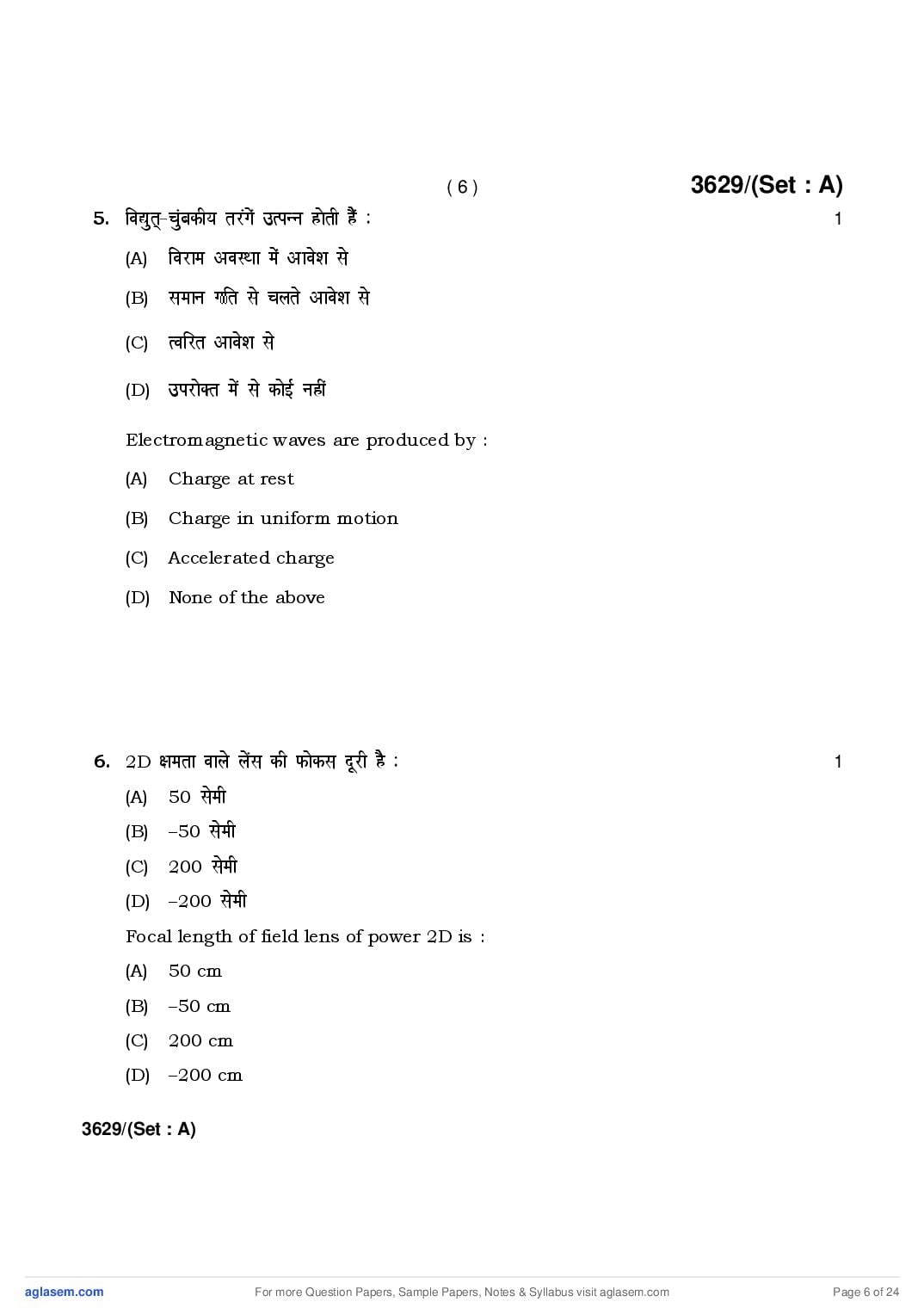 ( 6 )

3629/(Set : A)

5. विद्युत्-चुंबकीय तरंगें उत्पन्न होती हैं : 1

(A) विराम अवस्था में आवेश से

(B) समान गति से चलते आवेश से

(C) त्वरित आवेश से

(D) उपरोक्त में से कोई नहीं

Electromagnetic waves are produced by :

(A) Charge at rest

(B) Charge in uniform motion

(C) Accelerated charge

(D) None of the above

6. 2D क्षमता वाले लेंस की फोकस दूरी है : 1

(A) 50 सेमी

(B) –50 सेमी

(C) 200 सेमी

(D) –200 सेमी

Focal length of field lens of power 2D is :

(A) 50 cm

(B) –50 cm

(C) 200 cm

(D) –200 cm

3629/(Set : A)

aglasem.com

For more Question Papers, Sample Papers, Notes & Syllabus visit aglasem.com

Page 6 of 24